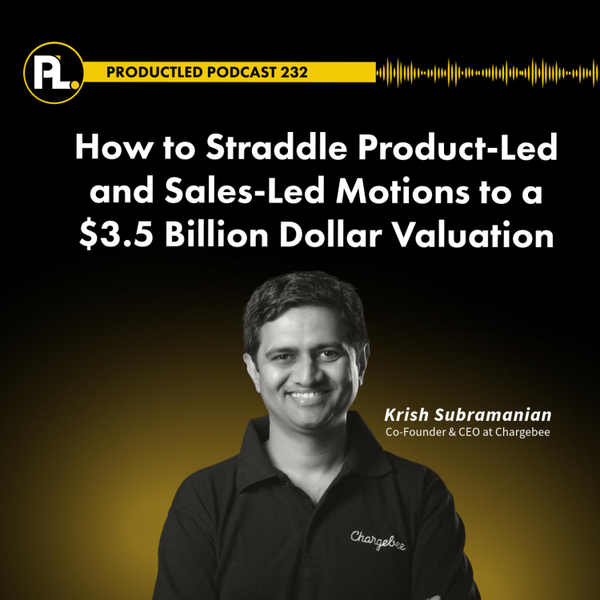 PL.

PRODUCTLED PODCAST 232

How to Straddle Product-Led and Sales-Led Motions to a $3.5 Billion Dollar Valuation

Krish Subramanian
Co-Founder & CEO at Chargebee

Chargebee